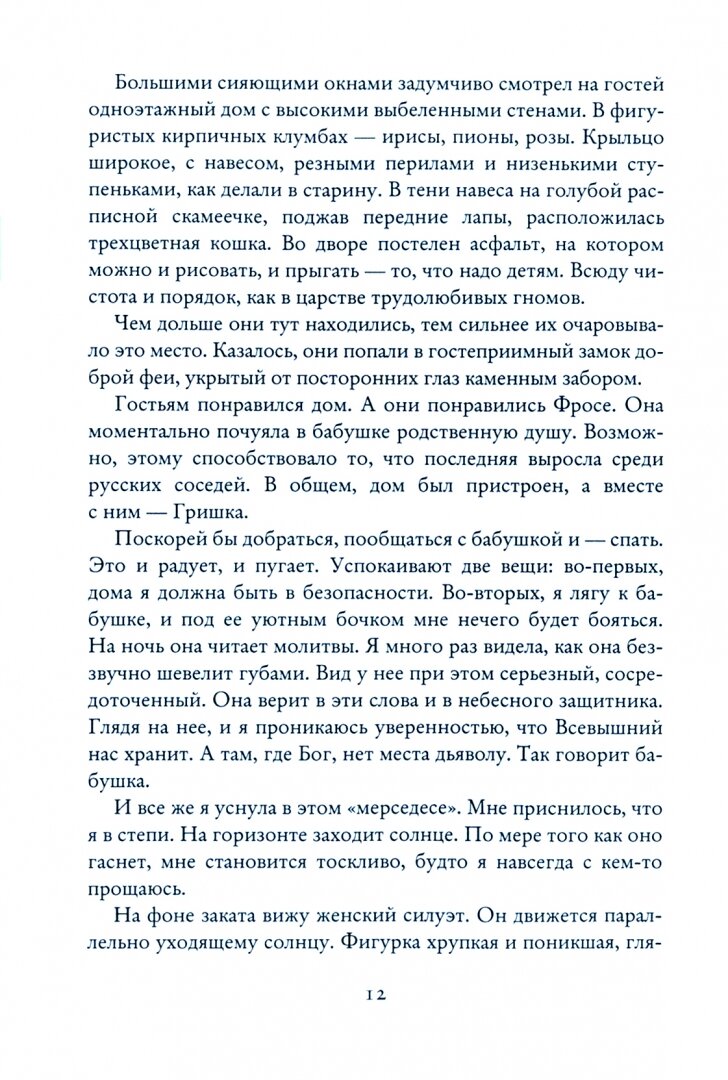 Большими сияющими окнами задумчиво смотрел на гостей одноэтажный дом с высокими выбеленными стенами. В фигуристых кирпичных клумбах — ирисы, пионы, розы. Крыльцо широкое, с навесом, резными перилами и низенькими ступеньками, как делали в старину. В тени навеса на голубой расписной скамеечке, поджав передние лапы, расположилась трехцветная кошка. Во дворе постелен асфальт, на котором можно и рисовать, и прыгать — то, что надо детям. Всюду чистота и порядок, как в царстве трудолюбивых гномов.

Чем дольше они тут находились, тем сильнее их очаровывало это место. Казалось, они попали в гостеприимный замок доброй феи, укрытый от посторонних глаз каменным забором.

Гостьям понравился дом. А они понравились Фросе. Она моментально почуяла в бабушке родственную душу. Возможно, этому способствовало то, что последняя выросла среди русских соседей. В общем, дом был пристроен, а вместе с ним — Гришка.

Поскорей бы добраться, пообщаться с бабушкой и — спать. Это и радует, и пугает. Успокаивают две вещи: во-первых, дома я должна быть в безопасности. Во-вторых, я лягу к бабушке, и под ее уютным бочком мне нечего будет бояться. На ночь она читает молитвы. Я много раз видела, как она беззвучно шевелит губами. Вид у нее при этом серьезный, сосредоточенный. Она верит в эти слова и в небесного защитника. Глядя на нее, и я проникаюсь уверенностью, что Всевышний нас хранит. А там, где Бог, нет места дьяволу. Так говорит бабушка.

И все же я уснула в этом «мерседесе». Мне приснилось, что я в степи. На горизонте заходит солнце. По мере того как оно гаснет, мне становится тоскливо, будто я навсегда с кем-то прощаюсь.

На фоне заката вижу женский силуэт. Он движется параллельно уходящему солнцу. Фигурка хрупкая и поникшая, гля-

12